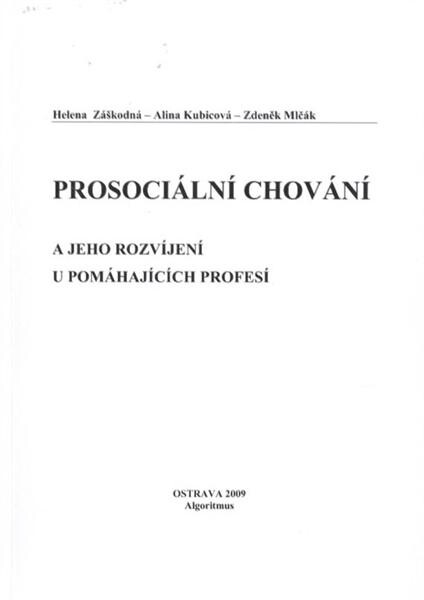 Helena Záškodná – Alina Kubicová – Zdeněk Mlčák

PROSOCIÁLNÍ CHOVÁNÍ

A JEHO ROZVÍJENÍ
U POMÁHAJÍCÍCH PROFESÍ

OSTRAVA 2009
Algoritmus